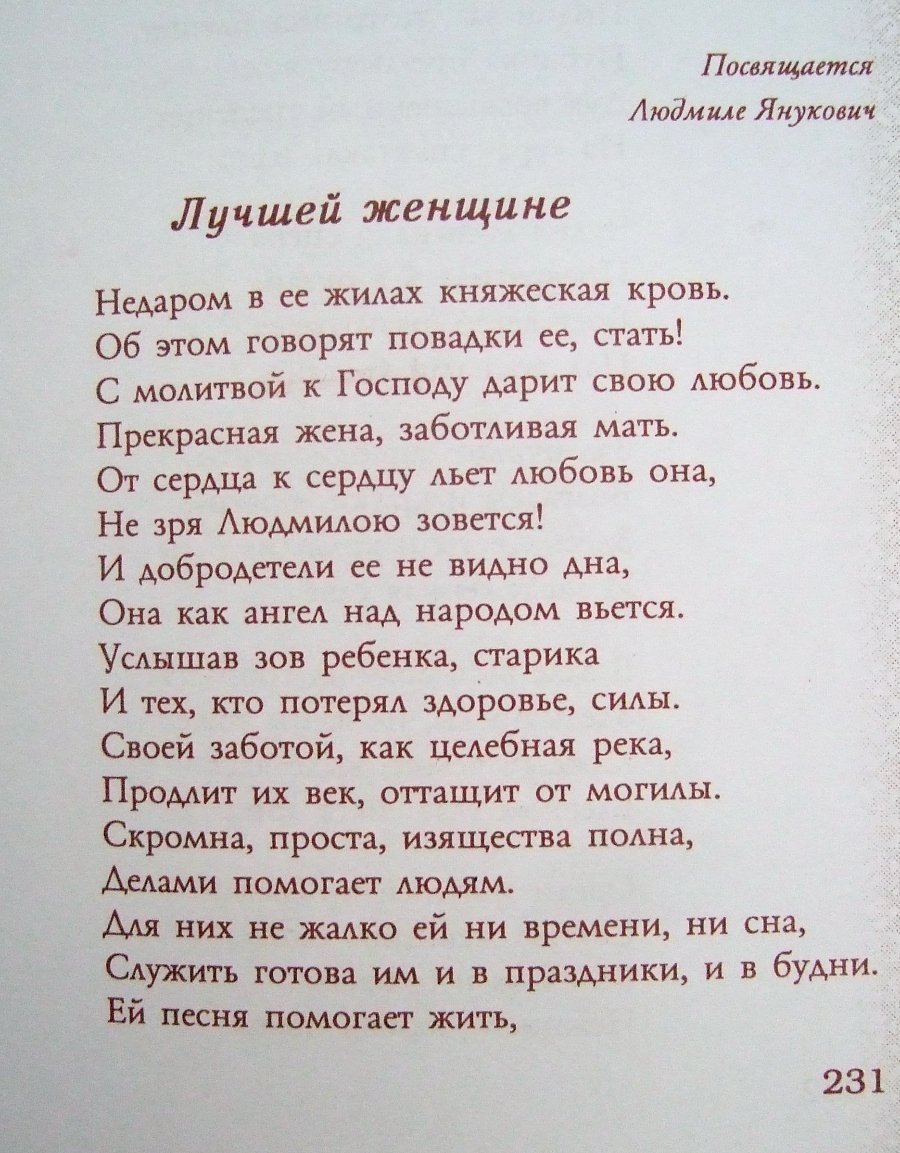 Посвящается
Людмиле Янукович

Лучшей женщине

Недаром в ее жилах княжеская кровь.
Об этом говорят повадки ее, стать!
С молитвой к Господу дарит свою любовь.
Прекрасная жена, заботливая мать.
От сердца к сердцу льет любовь она,
Не зря Людмилою зовется!
И добродетели ее не видно дна,
Она как ангел над народом вьется.
Услышав зов ребенка, старика
И тех, кто потерял здоровье, силы.
Своей заботой, как целебная река,
Продлит их век, оттащит от могилы.
Скромна, проста, изящества полна,
Делами помогает людям.
Для них не жалко ей ни времени, ни сна,
Служить готова им и в праздники, и в будни.
Ей песня помогает жить,

231